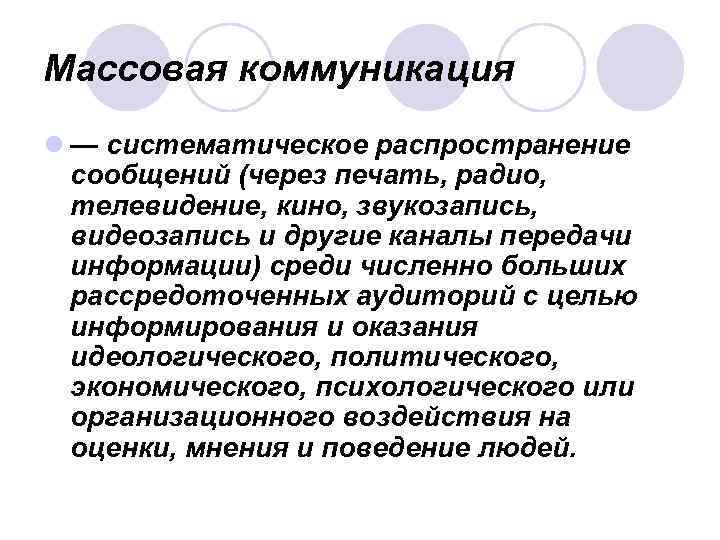 Массовая коммуникация

— систематическое распространение сообщений (через печать, радио, телевидение, кино, звукозапись, видеозапись и другие каналы передачи информации) среди численно больших рассредоточенных аудиторий с целью информирования и оказания идеологического, политического, экономического, психологического или организационного воздействия на оценки, мнения и поведение людей.